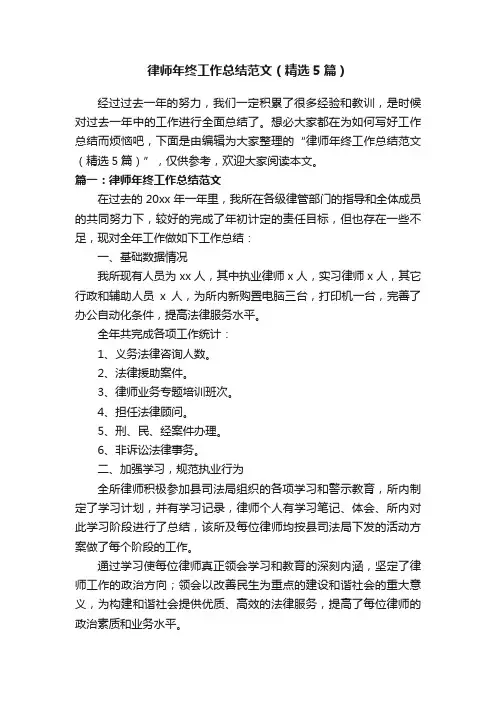 律师年终工作总结范文（精选5篇）

经过过去一年的努力，我们一定积累了很多经验和教训，是时候对过去一年中的工作进行全面总结了。想必大家都在为如何写好工作总结而烦恼吧，下面是由编辑为大家整理的“律师年终工作总结范文（精选5篇）”，仅供参考，欢迎大家阅读本文。

篇一：律师年终工作总结范文

在过去的20xx年一年里，我所在各级律管部门的指导和全体成员的共同努力下，较好的完成了年初计定的责任目标，但也存在一些不足，现对全年工作做如下工作总结：

一、基础数据情况

我所现有人员为xx人，其中执业律师x人，实习律师x人，其它行政和辅助人员 x 人，为所内新购置电脑三台，打印机一台，完善了办公自动化条件，提高法律服务水平。

全年共完成各项工作统计：

1、义务法律咨询人数。

2、法律援助案件。

3、律师业务专题培训班次。

4、担任法律顾问。

5、刑、民、经案件办理。

6、非诉讼法律事务。

二、加强学习，规范执业行为

全所律师积极参加县司法局组织的各项学习和警示教育，所内制定了学习计划，并有学习记录，律师个人有学习笔记、体会、所内对此学习阶段进行了总结，该所及每位律师均按县司法局下发的活动方案做了每个阶段的工作。

通过学习使每位律师真正领会学习和教育的深刻内涵，坚定了律师工作的政治方向；领会以改善民生为重点的建设和谐社会的重大意义，为构建和谐社会提供优质、高效的法律服务，提高了每位律师的政治素质和业务水平。